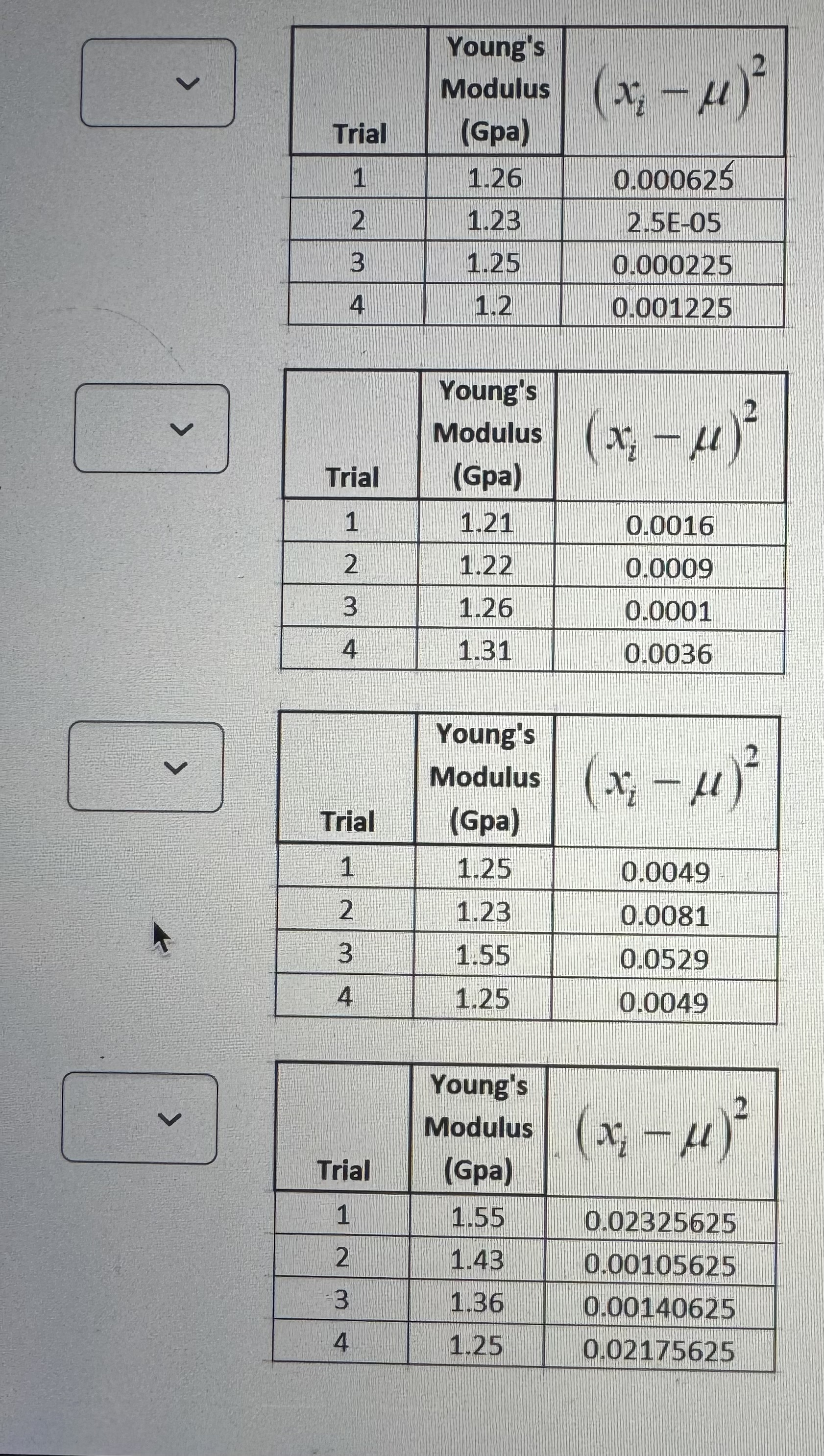 | Trial | Young's Modulus (Gpa) | $(x_i - \mu)^2$ |
|---|---|---|
| 1 | 1.26 | 0.000625 |
| 2 | 1.23 | 2.5E-05 |
| 3 | 1.25 | 0.000225 |
| 4 | 1.2 | 0.001225 |

| Trial | Young's Modulus (Gpa) | $(x_i - \mu)^2$ |
|---|---|---|
| 1 | 1.21 | 0.0016 |
| 2 | 1.22 | 0.0009 |
| 3 | 1.26 | 0.0001 |
| 4 | 1.31 | 0.0036 |

| Trial | Young's Modulus (Gpa) | $(x_i - \mu)^2$ |
|---|---|---|
| 1 | 1.25 | 0.0049 |
| 2 | 1.23 | 0.0081 |
| 3 | 1.55 | 0.0529 |
| 4 | 1.25 | 0.0049 |

| Trial | Young's Modulus (Gpa) | $(x_i - \mu)^2$ |
|---|---|---|
| 1 | 1.55 | 0.02325625 |
| 2 | 1.43 | 0.00105625 |
| 3 | 1.36 | 0.00140625 |
| 4 | 1.25 | 0.02175625 |